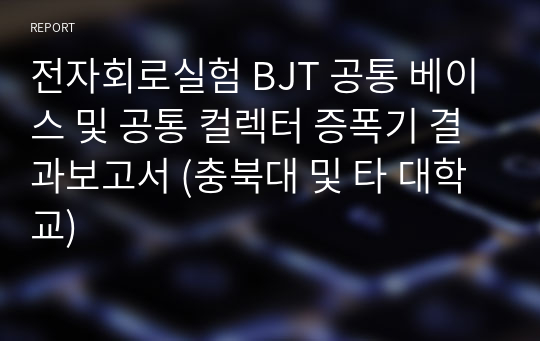 REPORT

전자회로실험 BJT 공통 베이스 및 공통 컬렉터 증폭기 결과보고서 (충북대 및 타 대학교)